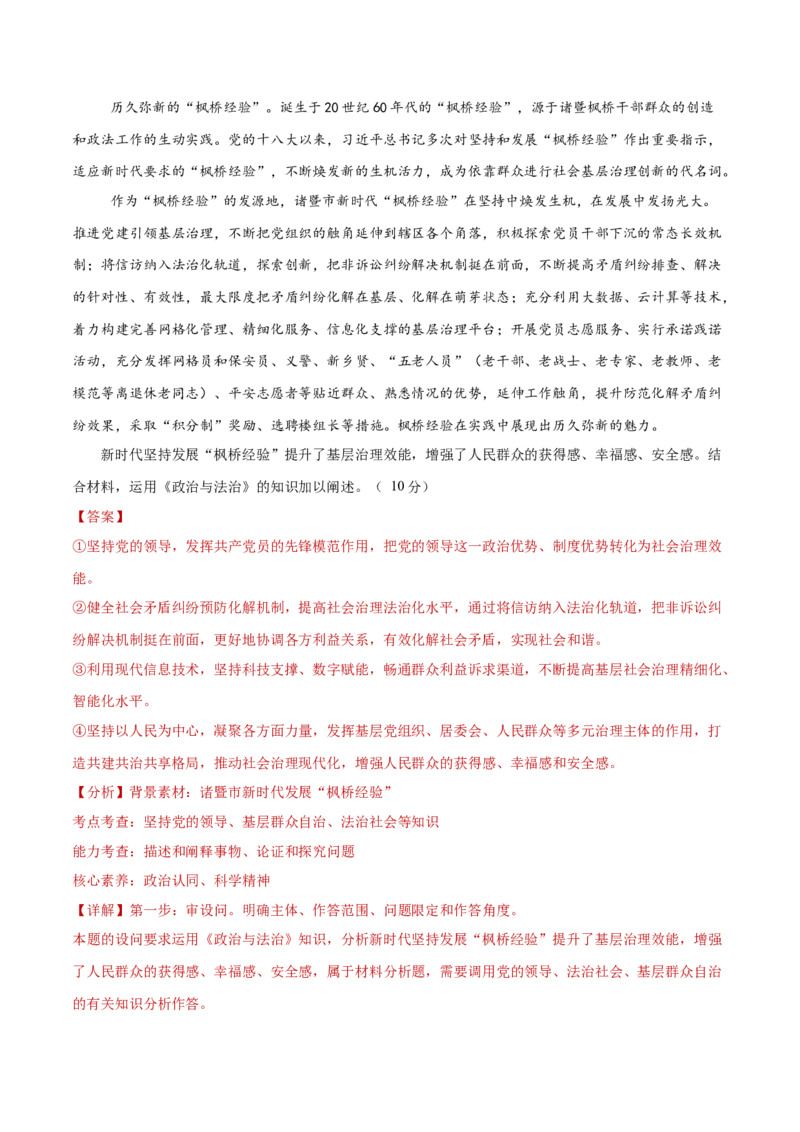 历久弥新的“枫桥经验”。诞生于20世纪60年代的“枫桥经验”，源于诸暨枫桥干部群众的创造和政法工作的生动实践。党的十八大以来，习近平总书记多次对坚持和发展“枫桥经验”作出重要指示，适应新时代要求的“枫桥经验”，不断焕发新的生机活力，成为依靠群众进行社会基层治理创新的代名词。

作为“枫桥经验”的发源地，诸暨市新时代“枫桥经验”在坚持中焕发生机，在发展中发扬光大。推进党建引领基层治理，不断把党组织的触角延伸到辖区各个角落，积极探索党员干部下沉的常态长效机制；将信访纳入法治化轨道，探索创新，把非诉讼纠纷解决机制挺在前面，不断提高矛盾纠纷排查、解决的针对性、有效性，最大限度把矛盾纠纷化解在基层、化解在萌芽状态；充分利用大数据、云计算等技术，着力构建完善网格化管理、精细化服务、信息化支撑的基层治理平台；开展党员志愿服务、实行承诺践诺活动，充分发挥网格员和保安员、义警、新乡贤、“五老人员”（老干部、老战士、老专家、老教师、老模范等离退休老同志）、平安志愿者等贴近群众、熟悉情况的优势，延伸工作触角，提升防范化解矛盾纠纷效果，采取“积分制”奖励、选聘楼组长等措施。枫桥经验在实践中展现出历久弥新的魅力。

新时代坚持发展“枫桥经验”提升了基层治理效能，增强了人民群众的获得感、幸福感、安全感。结合材料，运用《政治与法治》的知识加以阐述。（10分）

【答案】

①坚持党的领导，发挥共产党员的先锋模范作用，把党的领导这一政治优势、制度优势转化为社会治理效能。

②健全社会矛盾纠纷预防化解机制，提高社会治理法治化水平，通过将信访纳入法治化轨道，把非诉讼纠纷解决机制挺在前面，更好地协调各方利益关系，有效化解社会矛盾，实现社会和谐。

③利用现代信息技术，坚持科技支撑、数字赋能，畅通群众利益诉求渠道，不断提高基层社会治理精细化、智能化水平。

④坚持以人民为中心，凝聚各方面力量，发挥基层党组织、居委会、人民群众等多元治理主体的作用，打造共建共治共享格局，推动社会治理现代化，增强人民群众的获得感、幸福感和安全感。

【分析】背景素材：诸暨市新时代发展“枫桥经验”

考点考查：坚持党的领导、基层群众自治、法治社会等知识

能力考查：描述和阐释事物、论证和探究问题

核心素养：政治认同、科学精神

【详解】第一步：审设问。明确主体、作答范围、问题限定和作答角度。

本题的设问要求运用《政治与法治》知识，分析新时代坚持发展“枫桥经验”提升了基层治理效能，增强了人民群众的获得感、幸福感、安全感，属于材料分析题，需要调用党的领导、法治社会、基层群众自治的有关知识分析作答。